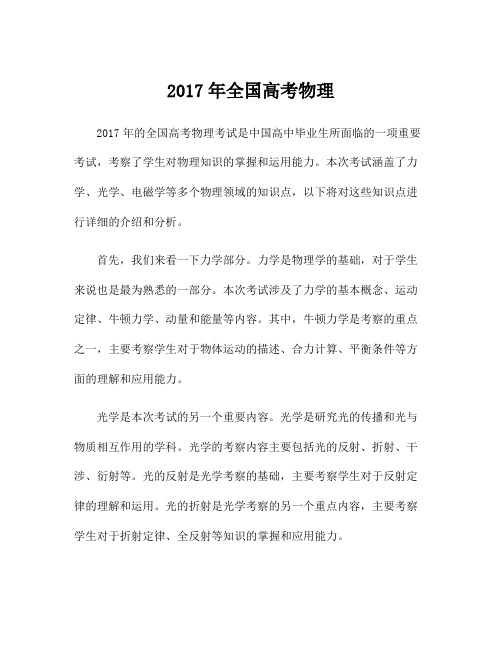 2017 年全国高考物理

2017 年的全国高考物理考试是中国高中毕业生所面临的一项重要考试，考察了学生对物理知识的掌握和运用能力。本次考试涵盖了力学、光学、电磁学等多个物理领域的知识点，以下将对这些知识点进行详细的介绍和分析。

首先，我们来看一下力学部分。力学是物理学的基础，对于学生来说也是最为熟悉的一部分。本次考试涉及了力学的基本概念、运动定律、牛顿力学、动量和能量等内容。其中，牛顿力学是考察的重点之一，主要考察学生对于物体运动的描述、合力计算、平衡条件等方面的理解和应用能力。

光学是本次考试的另一个重要内容。光学是研究光的传播和光与物质相互作用的学科。光学的考察内容主要包括光的反射、折射、干涉、衍射等。光的反射是光学考察的基础，主要考察学生对于反射定律的理解和运用。光的折射是光学考察的另一个重点内容，主要考察学生对于折射定律、全反射等知识的掌握和应用能力。